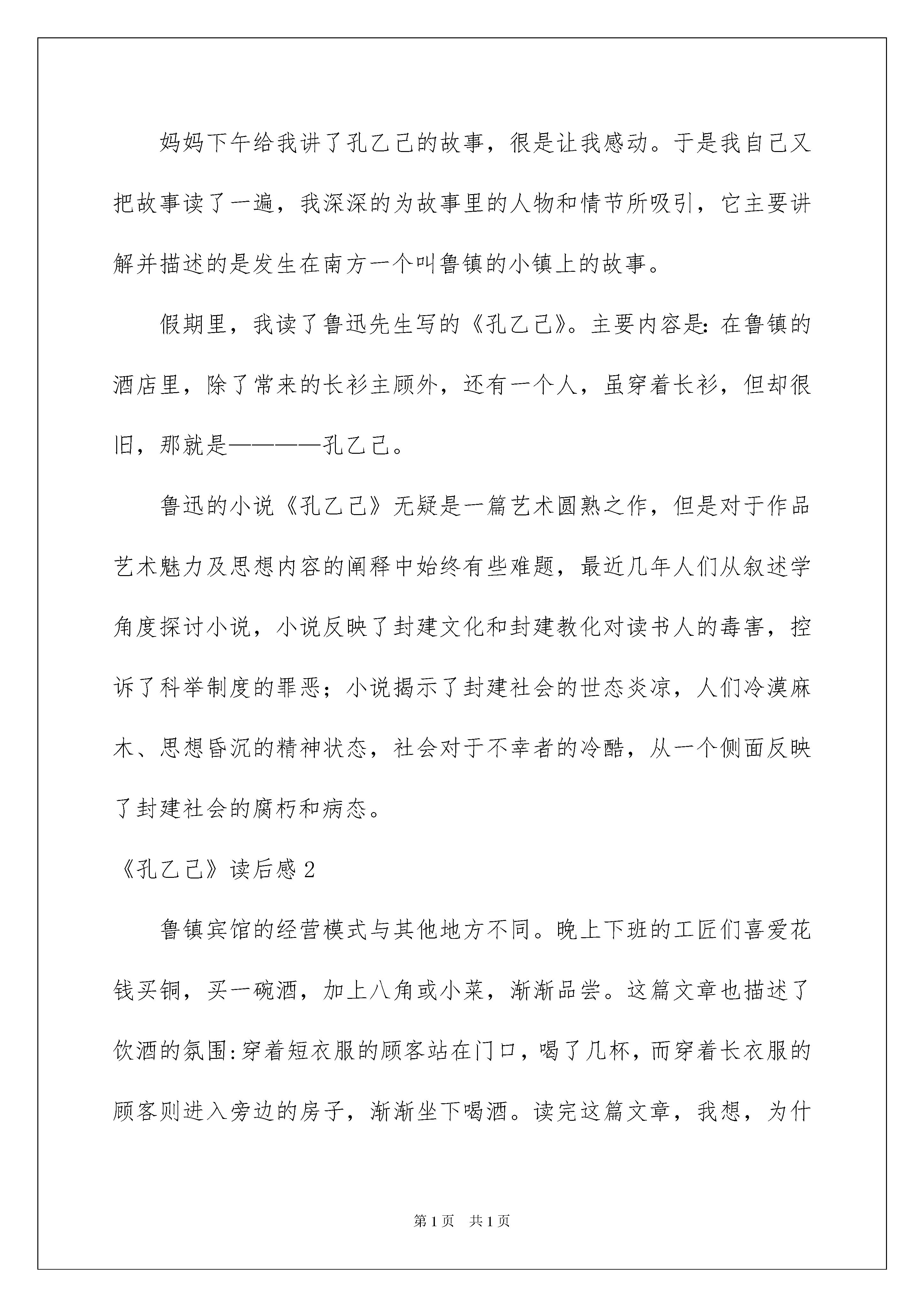 妈妈下午给我讲了孔乙己的故事，很是让我感动。于是我自己又把故事读了一遍，我深深的为故事里的人物和情节所吸引，它主要讲解并描述的是发生在南方一个叫鲁镇的小镇上的故事。

假期里，我读了鲁迅先生写的《孔乙己》。主要内容是：在鲁镇的酒店里，除了常来的长衫主顾外，还有一个人，虽穿着长衫，但却很旧，那就是————孔乙己。

鲁迅的小说《孔乙己》无疑是一篇艺术圆熟之作，但是对于作品艺术魅力及思想内容的阐释中始终有些难题，最近几年人们从叙述学角度探讨小说，小说反映了封建文化和封建教化对读书人的毒害，控诉了科举制度的罪恶；小说揭示了封建社会的世态炎凉，人们冷漠麻木、思想昏沉的精神状态，社会对于不幸者的冷酷，从一个侧面反映了封建社会的腐朽和病态。

《孔乙己》读后感2

鲁镇宾馆的经营模式与其他地方不同。晚上下班的工匠们喜爱花钱买铜，买一碗酒，加上八角或小菜，渐渐品尝。这篇文章也描述了饮酒的氛围：穿着短衣服的顾客站在门口，喝了几杯，而穿着长衣服的顾客则进入旁边的房子，渐渐坐下喝酒。读完这篇文章，我想，为什

第1页 共1页